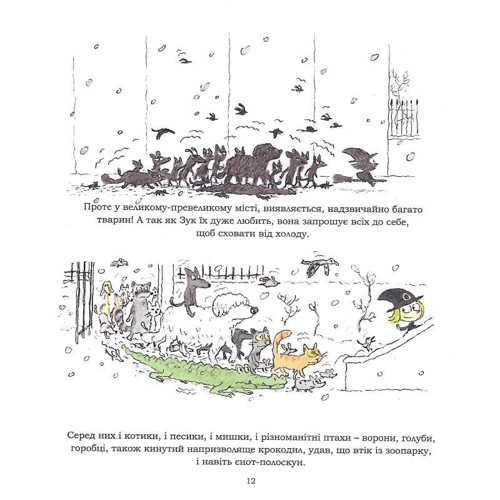 Проте у великому-превеликому місті, виявляється, надзвичайно багато тварин! А так як Зук їх дуже любить, вона запрошує всіх до себе, щоб сховати від холоду.

Серед них і котики, і песики, і мишки, і різноманітні птахи – ворони, голуби, горобці, також кинутий напризволяще крокодил, удав, що втік із зоопарку, і навіть єнот-полоскун.

12